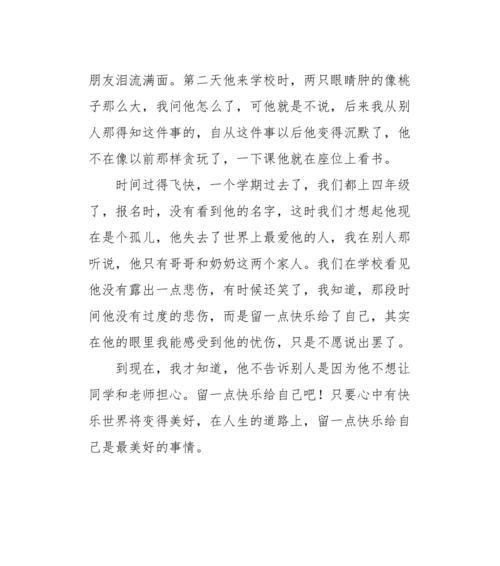 朋友泪流满面。第二天他来学校时，两只眼睛肿的像桃子那么大，我问他怎么了，可他就是不说，后来我从别人那得知这件事的，自从这件事以后他变得沉默了，他不在像以前那样贪玩了，一下课他就在座位上看书。

时间过得飞快，一个学期过去了，我们都上四年级了，报名时，没有看到他的名字，这时我们才想起他现在是个孤儿，他失去了世界上最爱他的人，我在别人那听说，他只有哥哥和奶奶这两个家人。我们在学校看见他没有露出一点悲伤，有时候还笑了，我知道，那段时间他没有过度的悲伤，而是留一点快乐给了自己，其实在他的眼里我能感受到他的忧伤，只是不愿说出罢了。

到现在，我才知道，他不告诉别人是因为他不想让同学和老师担心。留一点快乐给自己吧！只要心中有快乐世界将变得美好，在人生的道路上，留一点快乐给自己是最美好的事情。